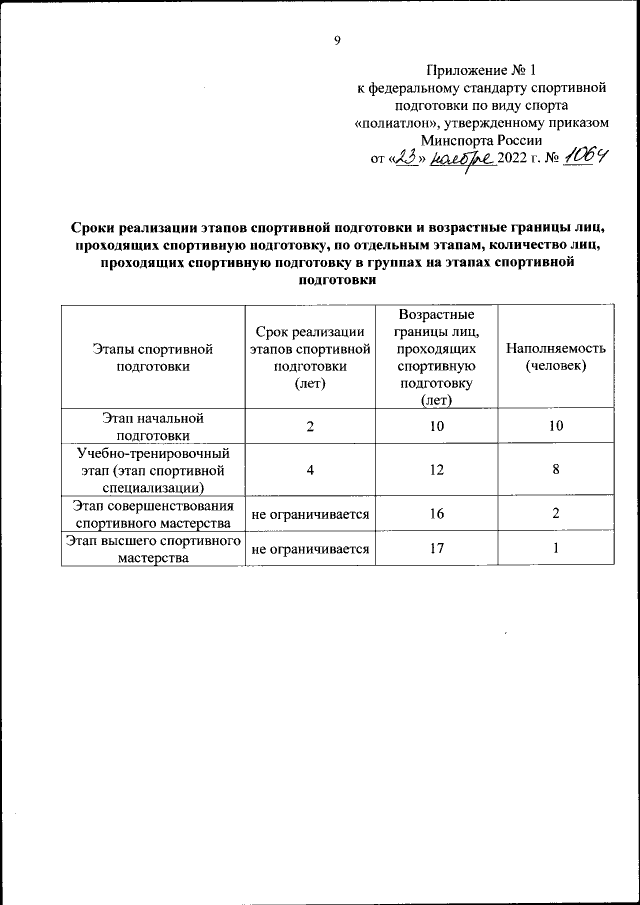 9

Приложение № 1
к федеральному стандарту спортивной подготовки по виду спорта «полиатлон», утвержденному приказом Минспорта России
от «23» ноября 2022 г. № 1064

Сроки реализации этапов спортивной подготовки и возрастные границы лиц, проходящих спортивную подготовку, по отдельным этапам, количество лиц, проходящих спортивную подготовку в группах на этапах спортивной подготовки

| Этапы спортивной подготовки | Срок реализации этапов спортивной подготовки (лет) | Возрастные границы лиц, проходящих спортивную подготовку (лет) | Наполняемость (человек) |
|---|---|---|---|
| Этап начальной подготовки | 2 | 10 | 10 |
| Учебно-тренировочный этап (этап спортивной специализации) | 4 | 12 | 8 |
| Этап совершенствования спортивного мастерства | не ограничивается | 16 | 2 |
| Этап высшего спортивного мастерства | не ограничивается | 17 | 1 |